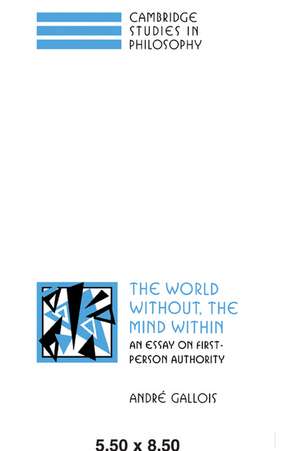 CAMBRIDGE STUDIES IN PHILOSOPHY

THE WORLD WITHOUT, THE MIND WITHIN
AN ESSAY ON FIRST-PERSON AUTHORITY

ANDRÉ GALLOIS

5.50 x 8.50